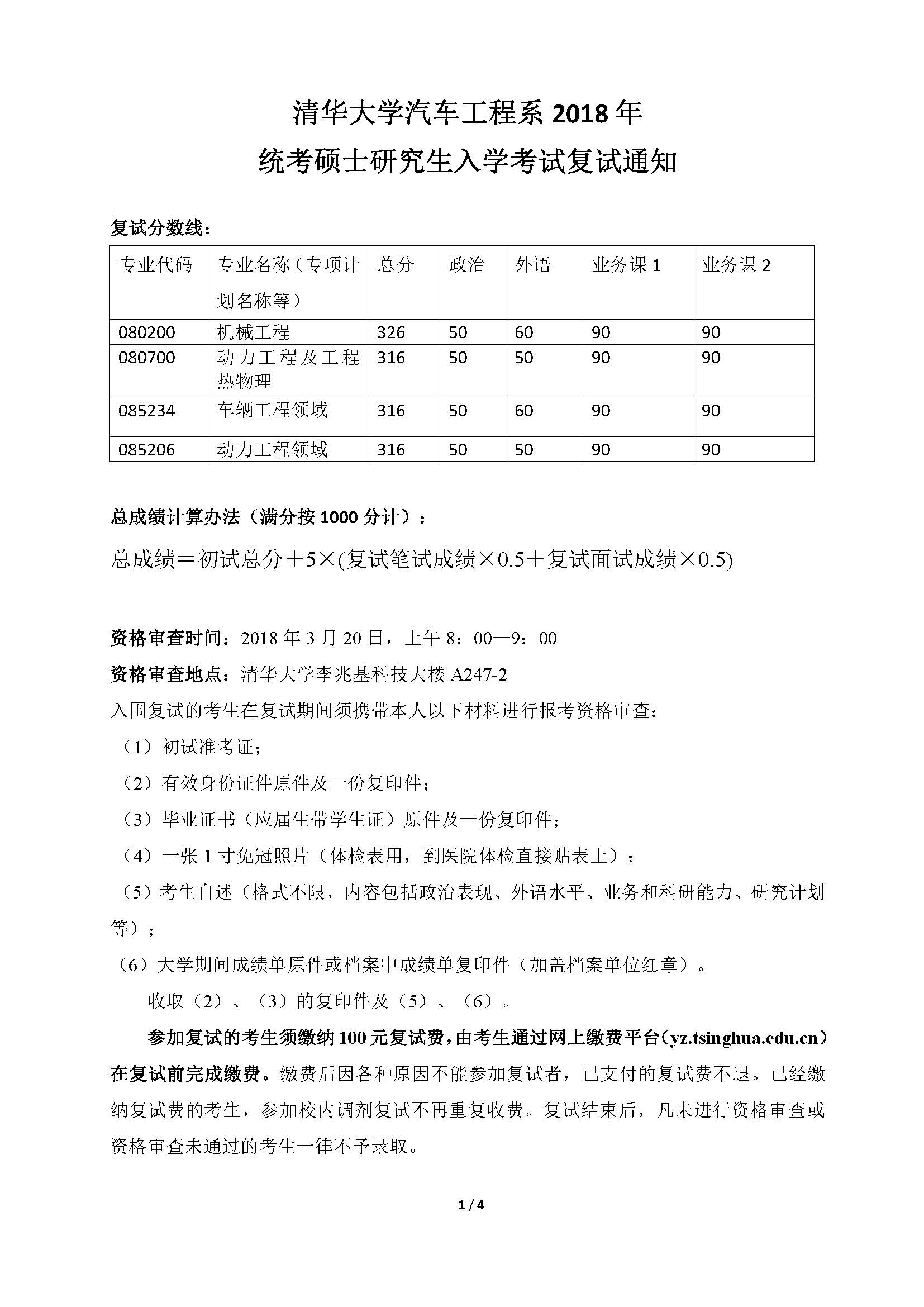 清华大学汽车工程系 2018 年
统考硕士研究生入学考试复试通知

复试分数线：

| 专业代码 | 专业名称（专项计划名称等） | 总分 | 政治 | 外语 | 业务课 1 | 业务课 2 |
|---|---|---|---|---|---|---|
| 080200 | 机械工程 | 326 | 50 | 60 | 90 | 90 |
| 080700 | 动力工程及工程热物理 | 316 | 50 | 50 | 90 | 90 |
| 085234 | 车辆工程领域 | 316 | 50 | 60 | 90 | 90 |
| 085206 | 动力工程领域 | 316 | 50 | 50 | 90 | 90 |

总成绩计算办法（满分按 1000 分计）：

总成绩＝初试总分＋5×(复试笔试成绩×0.5＋复试面试成绩×0.5)

资格审查时间：2018 年 3 月 20 日，上午 8：00—9：00

资格审查地点：清华大学李兆基科技大楼 A247-2

入围复试的考生在复试期间须携带本人以下材料进行报考资格审查：

（1）初试准考证；

（2）有效身份证件原件及一份复印件；

（3）毕业证书（应届生带学生证）原件及一份复印件；

（4）一张 1 寸免冠照片（体检表用，到医院体检直接贴表上）；

（5）考生自述（格式不限，内容包括政治表现、外语水平、业务和科研能力、研究计划等）；

（6）大学期间成绩单原件或档案中成绩单复印件（加盖档案单位红章）。

收取（2）、（3）的复印件及（5）、（6）。

参加复试的考生须缴纳 100 元复试费，由考生通过网上缴费平台（yz.tsinghua.edu.cn）在复试前完成缴费。缴费后因各种原因不能参加复试者，已支付的复试费不退。已经缴纳复试费的考生，参加校内调剂复试不再重复收费。复试结束后，凡未进行资格审查或资格审查未通过的考生一律不予录取。

1 / 4